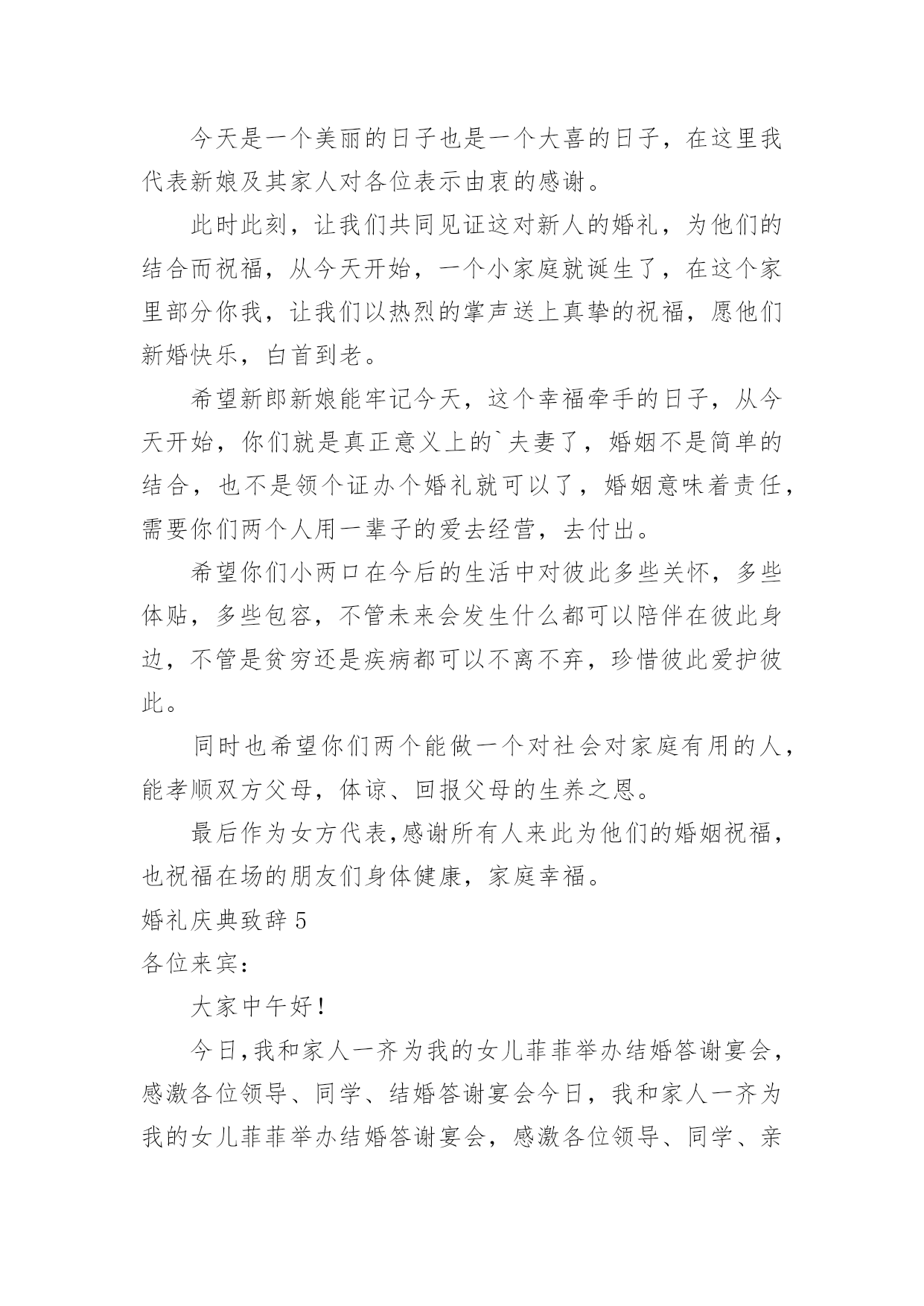 今天是一个美丽的日子也是一个大喜的日子，在这里我代表新娘及其家人对各位表示由衷的感谢。

此时此刻，让我们共同见证这对新人的婚礼，为他们的结合而祝福，从今天开始，一个小家庭就诞生了，在这个家里部分你我，让我们以热烈的掌声送上真挚的祝福，愿他们新婚快乐，白首到老。

希望新郎新娘能牢记今天，这个幸福牵手的日子，从今天开始，你们就是真正意义上的`夫妻了，婚姻不是简单的结合，也不是领个证办个婚礼就可以了，婚姻意味着责任，需要你们两个人用一辈子的爱去经营，去付出。

希望你们小两口在今后的生活中对彼此多些关怀，多些体贴，多些包容，不管未来会发生什么都可以陪伴在彼此身边，不管是贫穷还是疾病都可以不离不弃，珍惜彼此爱护彼此。

同时也希望你们两个能做一个对社会对家庭有用的人，能孝顺双方父母，体谅、回报父母的生养之恩。

最后作为女方代表,感谢所有人来此为他们的婚姻祝福，也祝福在场的朋友们身体健康，家庭幸福。

婚礼庆典致辞5

各位来宾：

大家中午好！

今日,我和家人一齐为我的女儿菲菲举办结婚答谢宴会，感激各位领导、同学、结婚答谢宴会今日，我和家人一齐为我的女儿菲菲举办结婚答谢宴会，感激各位领导、同学、亲